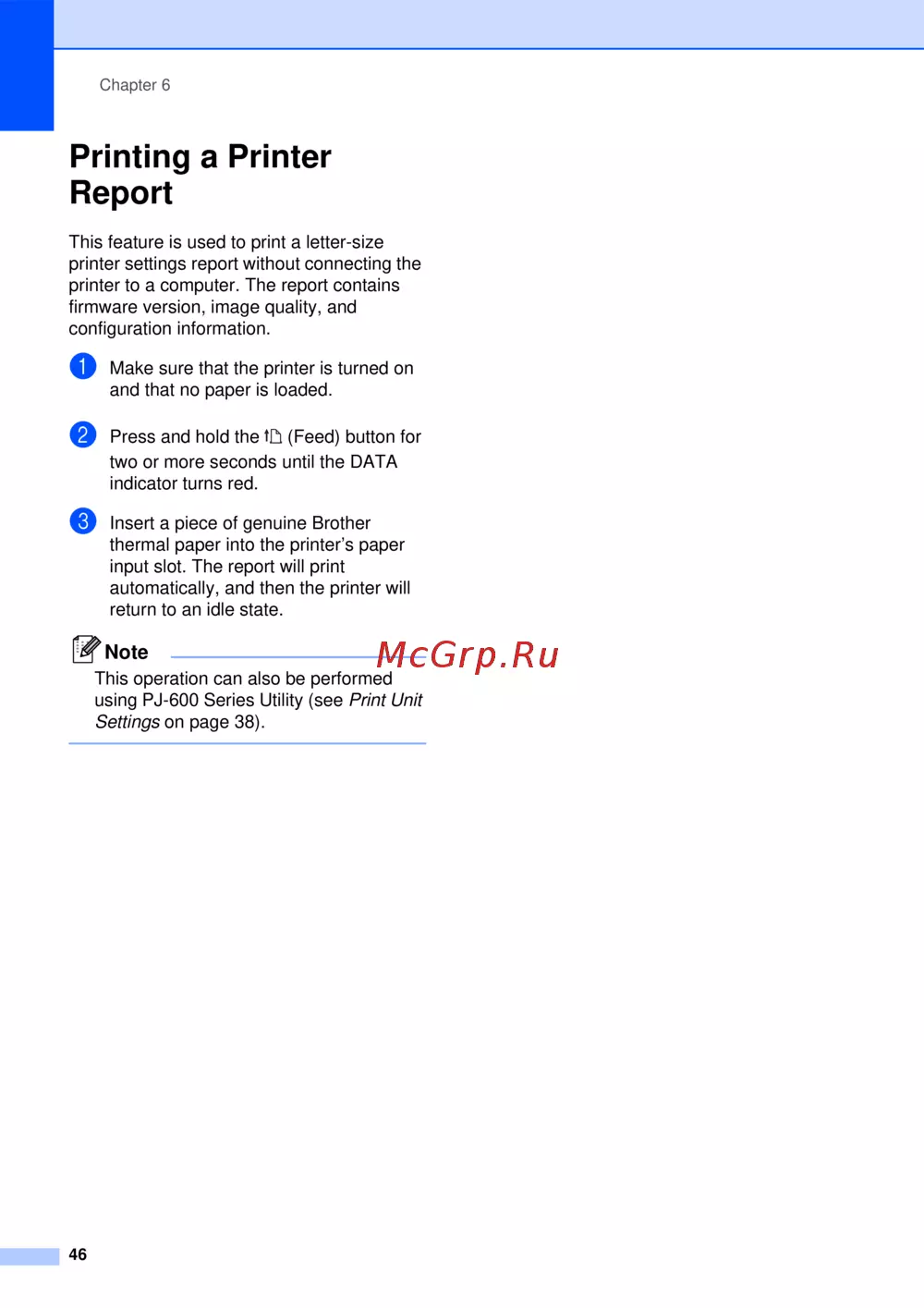 Chapter 6

Printing a Printer Report

This feature is used to print a letter-size printer settings report without connecting the printer to a computer. The report contains firmware version, image quality, and configuration information.

1 Make sure that the printer is turned on and that no paper is loaded.

2 Press and hold the (Feed) button for two or more seconds until the DATA indicator turns red.

3 Insert a piece of genuine Brother thermal paper into the printer's paper input slot. The report will print automatically, and then the printer will return to an idle state.

Note

This operation can also be performed using PJ-600 Series Utility (see Print Unit Settings on page 38).

46

McGrp.Ru